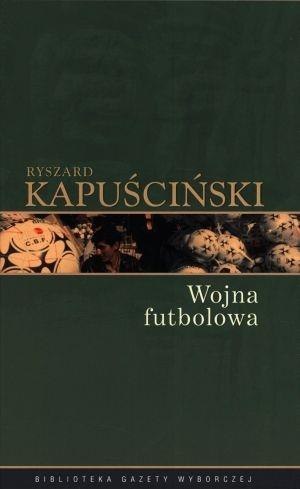 RYSZARD
KAPUŚCIŃSKI

C.B.F.

Wojna futbolowa

BIBLIOTEKA GAZETY WYBORCZEJ